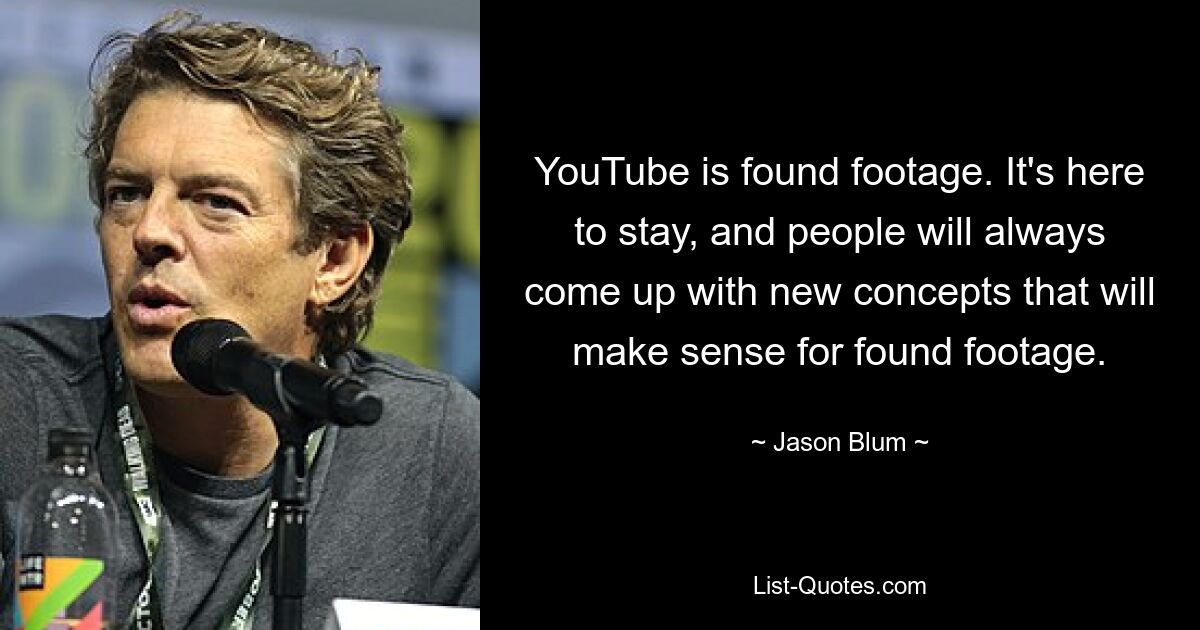 YouTube is found footage. It's here to stay, and people will always come up with new concepts that will make sense for found footage.

~ Jason Blum ~

List-Quotes.com